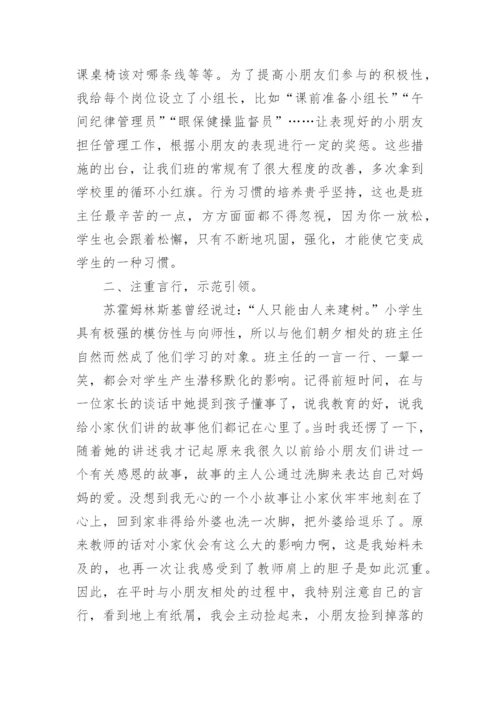 课桌椅该对哪条线等等。为了提高小朋友们参与的积极性，我给每个岗位设立了小组长，比如“课前准备小组长”“午间纪律管理员”“眼保健操监督员”……让表现好的小朋友担任管理工作，根据小朋友的表现进行一定的奖惩。这些措施的出台，让我们班的常规有了很大程度的改善，多次拿到学校里的循环小红旗。行为习惯的培养贵乎坚持，这也是班主任最辛苦的一点，方方面面都不得忽视，因为你一放松，学生也会跟着松懈，只有不断地巩固，强化，才能使它变成学生的一种习惯。

二、注重言行，示范引领。

苏霍姆林斯基曾经说过：“人只能由人来建树。”小学生具有极强的模仿性与向师性，所以与他们朝夕相处的班主任自然而然成了他们学习的对象。班主任的一言一行、一颦一笑，都会对学生产生潜移默化的影响。记得前短时间，在与一位家长的谈话中她提到孩子懂事了，说我教育的好，说我给小家伙们讲的故事他们都记在心里了。当时我还愣了一下，随着她的讲述我才记起原来我很久以前给小朋友们讲过一个有关感恩的故事，故事的主人公通过洗脚来表达自己对妈妈的爱。没想到我无心的一个小故事让小家伙牢牢地刻在了心上，回到家非得给外婆也洗一次脚，把外婆给逗乐了。原来教师的话对小家伙会有这么大的影响力啊，这是我始料未及的，也再一次让我感受到了教师肩上的担子是如此沉重。因此，在平时与小朋友相处的过程中，我特别注意自己的言行，看到地上有纸屑，我会主动捡起来，小朋友捡到掉落的